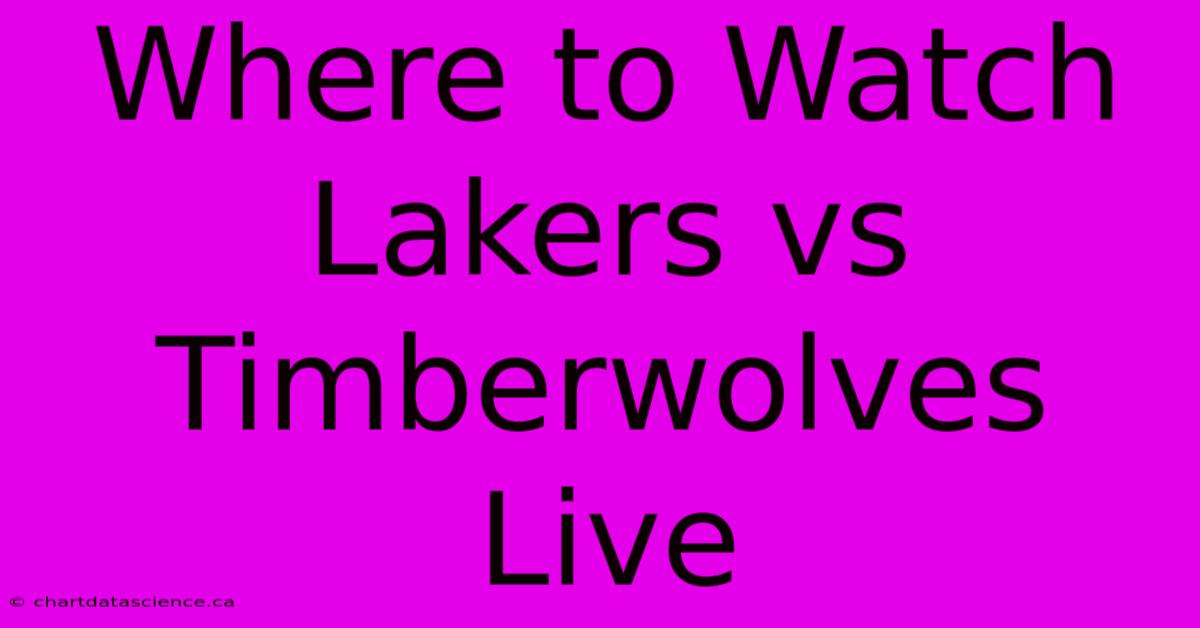 Where to Watch Lakers vs Timberwolves Live

© chartdatascience.ca